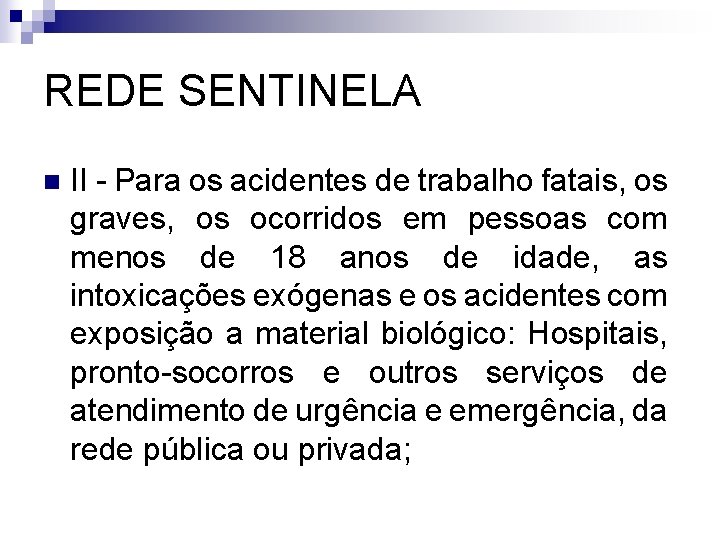 REDE SENTINELA

II - Para os acidentes de trabalho fatais, os graves, os ocorridos em pessoas com menos de 18 anos de idade, as intoxicações exógenas e os acidentes com exposição a material biológico: Hospitais, pronto-socorros e outros serviços de atendimento de urgência e emergência, da rede pública ou privada;